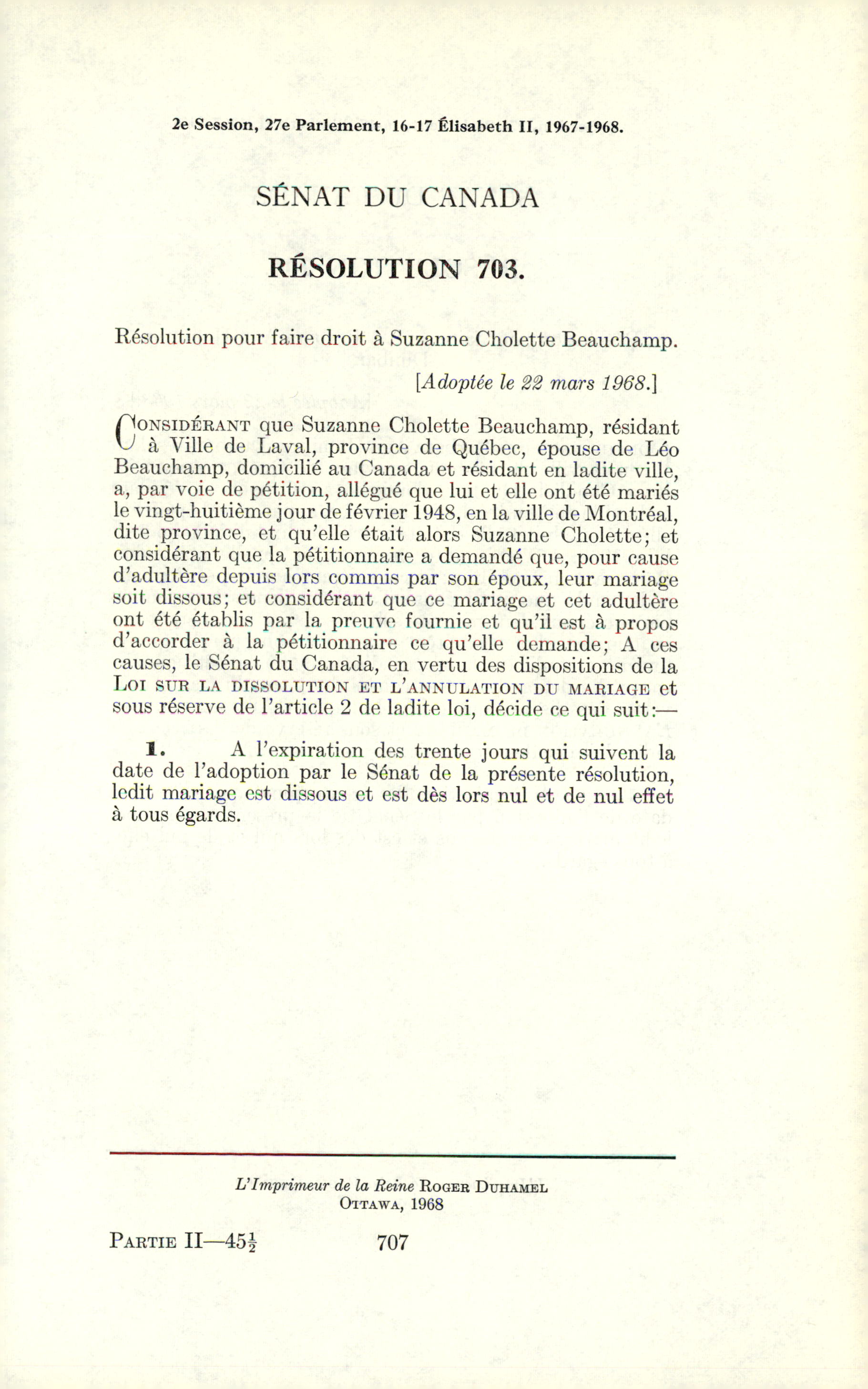 2e Session, 27e Parlement, 16-17 Élisabeth II, 1967-1968.

SÉNAT DU CANADA

RÉSOLUTION 703.

Résolution pour faire droit à Suzanne Cholette Beauchamp.

[Adoptée le 22 mars 1968.]

CONSIDÉRANT que Suzanne Cholette Beauchamp, résidant à Ville de Laval, province de Québec, épouse de Léo Beauchamp, domicilié au Canada et résidant en ladite ville, a, par voie de pétition, allégué que lui et elle ont été mariés le vingt-huitième jour de février 1948, en la ville de Montréal, dite province, et qu'elle était alors Suzanne Cholette; et considérant que la pétitionnaire a demandé que, pour cause d'adultère depuis lors commis par son époux, leur mariage soit dissous; et considérant que ce mariage et cet adultère ont été établis par la preuve fournie et qu'il est à propos d'accorder à la pétitionnaire ce qu'elle demande; A ces causes, le Sénat du Canada, en vertu des dispositions de la LOI SUR LA DISSOLUTION ET L'ANNULATION DU MARIAGE et sous réserve de l'article 2 de ladite loi, décide ce qui suit:—

1. A l'expiration des trente jours qui suivent la date de l'adoption par le Sénat de la présente résolution, ledit mariage est dissous et est dès lors nul et de nul effet à tous égards.

L'Imprimeur de la Reine ROGER DUHAMEL
OTTAWA, 1968

PARTIE II—45$\frac{1}{2}$ 707